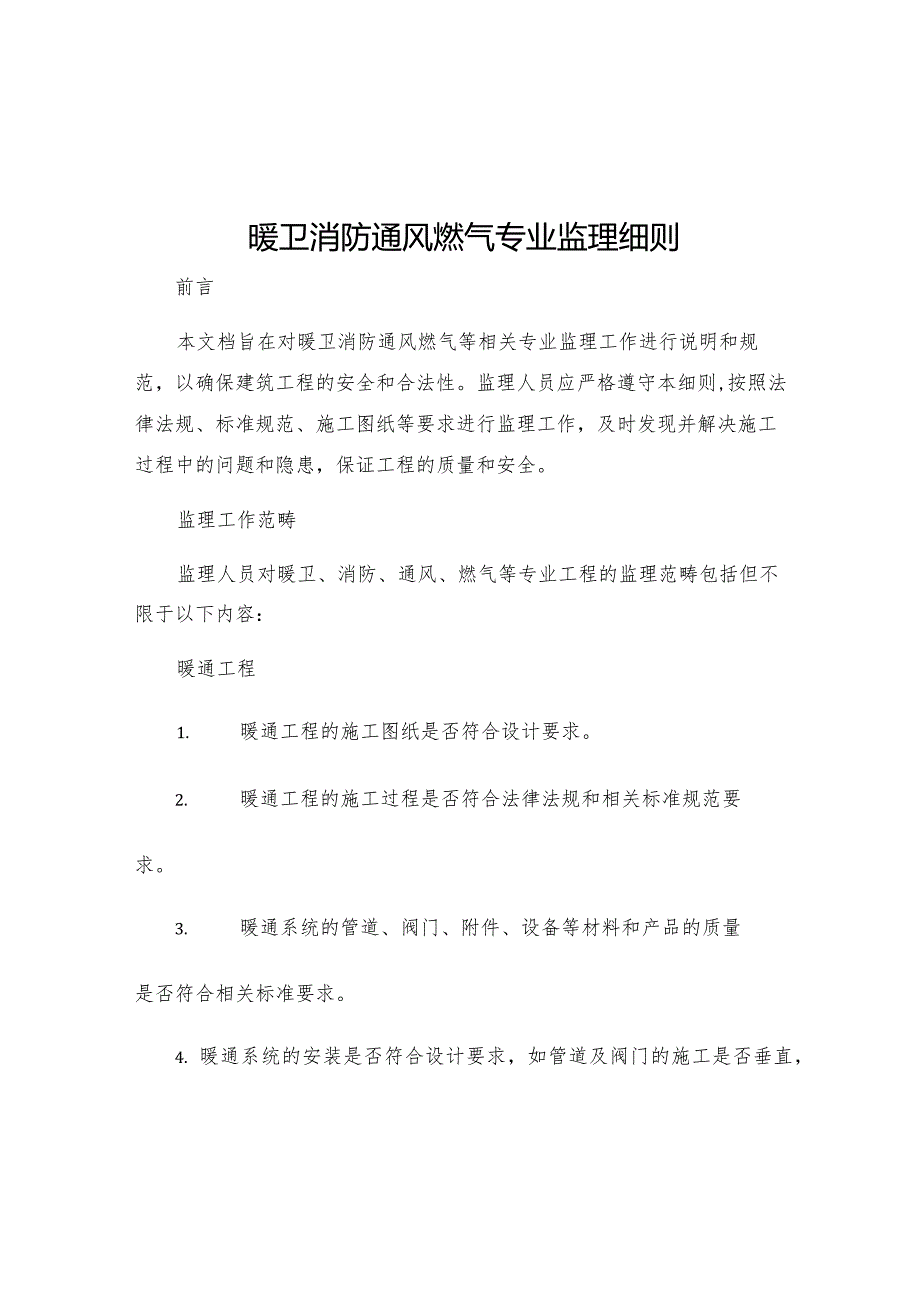 暖卫消防通风燃气专业监理细则

前言

本文档旨在对暖卫消防通风燃气等相关专业监理工作进行说明和规范，以确保建筑工程的安全和合法性。监理人员应严格遵守本细则,按照法律法规、标准规范、施工图纸等要求进行监理工作，及时发现并解决施工过程中的问题和隐患，保证工程的质量和安全。

监理工作范畴

监理人员对暖卫、消防、通风、燃气等专业工程的监理范畴包括但不限于以下内容：

暖通工程

1. 暖通工程的施工图纸是否符合设计要求。

2. 暖通工程的施工过程是否符合法律法规和相关标准规范要求。

3. 暖通系统的管道、阀门、附件、设备等材料和产品的质量是否符合相关标准要求。

4. 暖通系统的安装是否符合设计要求，如管道及阀门的施工是否垂直，